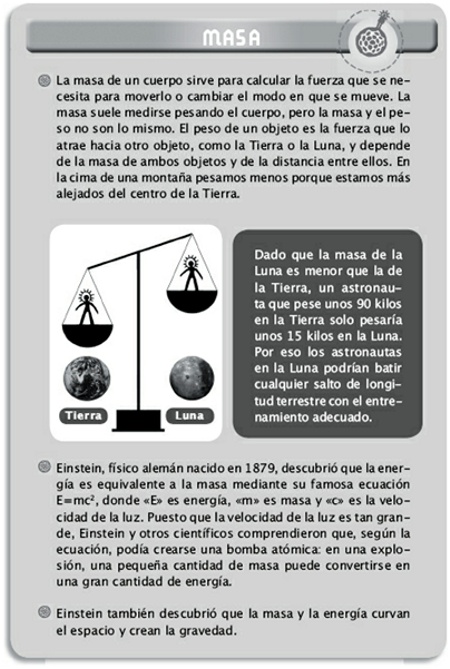 MASA

La masa de un cuerpo sirve para calcular la fuerza que se necesita para moverlo o cambiar el modo en que se mueve. La masa suele medirse pesando el cuerpo, pero la masa y el peso no son lo mismo. El peso de un objeto es la fuerza que lo atrae hacia otro objeto, como la Tierra o la Luna, y depende de la masa de ambos objetos y de la distancia entre ellos. En la cima de una montaña pesamos menos porque estamos más alejados del centro de la Tierra.

Tierra

Luna

Dado que la masa de la Luna es menor que la de la Tierra, un astronauta que pese unos 90 kilos en la Tierra solo pesaría unos 15 kilos en la Luna. Por eso los astronautas en la Luna podrían batir cualquier salto de longitud terrestre con el entrenamiento adecuado.

Einstein, físico alemán nacido en 1879, descubrió que la energía es equivalente a la masa mediante su famosa ecuación $E=mc^2$, donde «E» es energía, «m» es masa y «c» es la velocidad de la luz. Puesto que la velocidad de la luz es tan grande, Einstein y otros científicos comprendieron que, según la ecuación, podía crearse una bomba atómica: en una explosión, una pequeña cantidad de masa puede convertirse en una gran cantidad de energía.

Einstein también descubrió que la masa y la energía curvan el espacio y crean la gravedad.